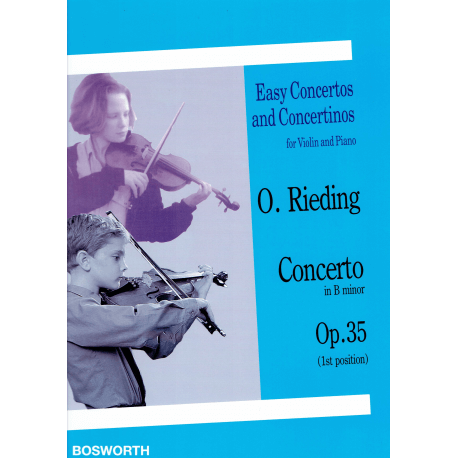 Easy Concertos and Concertinos

for Violin and Piano

O. Rieding

Concerto

in B minor

Op.35

(1st position)

BOSWORTH